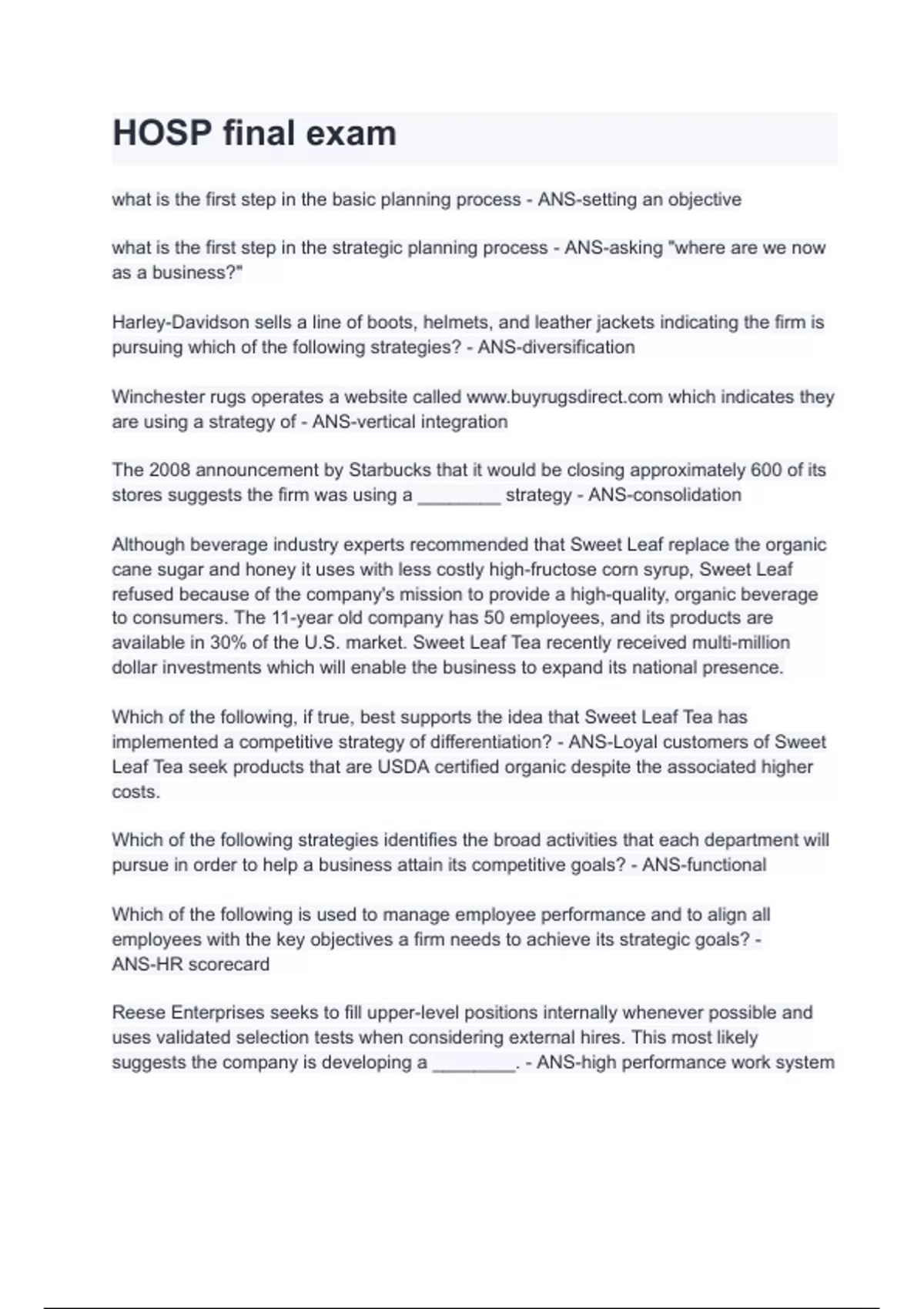 HOSP final exam

what is the first step in the basic planning process - ANS-setting an objective

what is the first step in the strategic planning process - ANS-asking "where are we now as a business?"

Harley-Davidson sells a line of boots, helmets, and leather jackets indicating the firm is pursuing which of the following strategies? - ANS-diversification

Winchester rugs operates a website called www.buyrugsdirect.com which indicates they are using a strategy of - ANS-vertical integration

The 2008 announcement by Starbucks that it would be closing approximately 600 of its stores suggests the firm was using a ________ strategy - ANS-consolidation

Although beverage industry experts recommended that Sweet Leaf replace the organic cane sugar and honey it uses with less costly high-fructose corn syrup, Sweet Leaf refused because of the company's mission to provide a high-quality, organic beverage to consumers. The 11-year old company has 50 employees, and its products are available in 30% of the U.S. market. Sweet Leaf Tea recently received multi-million dollar investments which will enable the business to expand its national presence.

Which of the following, if true, best supports the idea that Sweet Leaf Tea has implemented a competitive strategy of differentiation? - ANS-Loyal customers of Sweet Leaf Tea seek products that are USDA certified organic despite the associated higher costs.

Which of the following strategies identifies the broad activities that each department will pursue in order to help a business attain its competitive goals? - ANS-functional

Which of the following is used to manage employee performance and to align all employees with the key objectives a firm needs to achieve its strategic goals? - ANS-HR scorecard

Reese Enterprises seeks to fill upper-level positions internally whenever possible and uses validated selection tests when considering external hires. This most likely suggests the company is developing a ________. - ANS-high performance work system